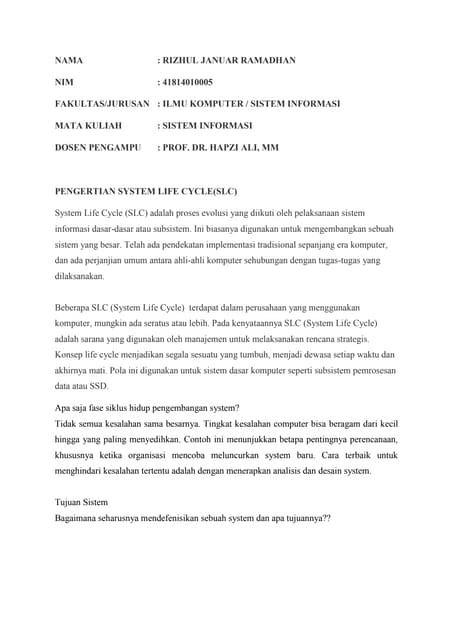 NAMA : RIZHUL JANUAR RAMADHAN

NIM : 41814010005

FAKULTAS/JURUSAN : ILMU KOMPUTER / SISTEM INFORMASI

MATA KULIAH : SISTEM INFORMASI

DOSEN PENGAMPU : PROF. DR. HAPZI ALI, MM

PENGERTIAN SYSTEM LIFE CYCLE(SLC)

System Life Cycle (SLC) adalah proses evolusi yang diikuti oleh pelaksanaan sistem informasi dasar-dasar atau subsistem. Ini biasanya digunakan untuk mengembangkan sebuah sistem yang besar. Telah ada pendekatan implementasi tradisional sepanjang era komputer, dan ada perjanjian umum antara ahli-ahli komputer sehubungan dengan tugas-tugas yang dilaksanakan.

Beberapa SLC (System Life Cycle) terdapat dalam perusahaan yang menggunakan komputer, mungkin ada seratus atau lebih. Pada kenyataannya SLC (System Life Cycle) adalah sarana yang digunakan oleh manajemen untuk melaksanakan rencana strategis. Konsep life cycle menjadikan segala sesuatu yang tumbuh, menjadi dewasa setiap waktu dan akhirnya mati. Pola ini digunakan untuk sistem dasar komputer seperti subsistem pemrosesan data atau SSD.

Apa saja fase siklus hidup pengembangan system?
Tidak semua kesalahan sama besarnya. Tingkat kesalahan computer bisa beragam dari kecil hingga yang paling menyedihkan. Contoh ini menunjukkan betapa pentingnya perencanaan, khususnya ketika organisasi mencoba meluncurkan system baru. Cara terbaik untuk menghindari kesalahan tertentu adalah dengan menerapkan analisis dan desain system.

Tujuan Sistem
Bagaimana seharusnya mendefenisikan sebuah system dan apa tujuannya??